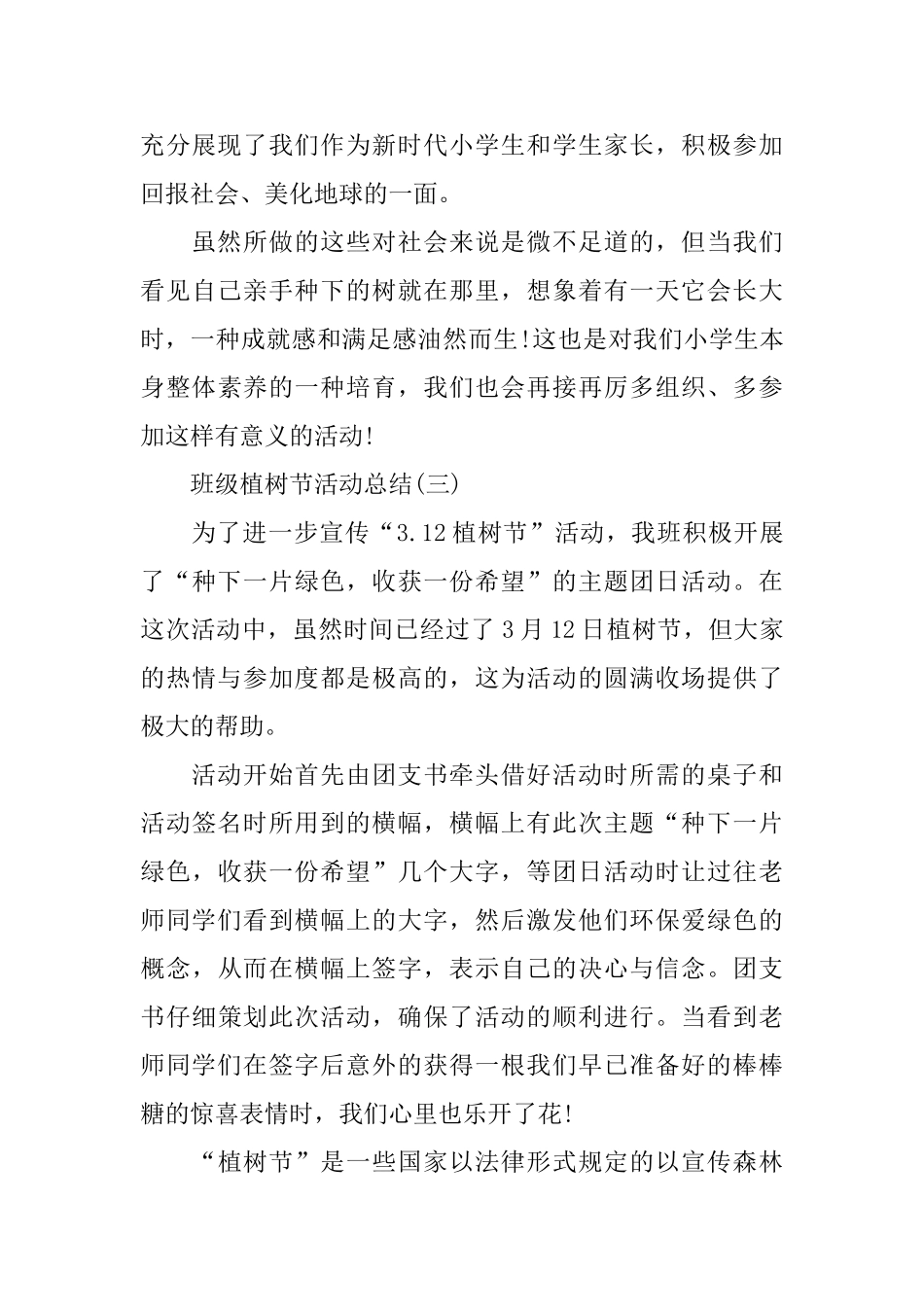 充分展现了我们作为新时代小学生和学生家长，积极参加回报社会、美化地球的一面。

虽然所做的这些对社会来说是微不足道的，但当我们看见自己亲手种下的树就在那里，想象着有一天它会长大时，一种成就感和满足感油然而生!这也是对我们小学生本身整体素养的一种培育，我们也会再接再厉多组织、多参加这样有意义的活动!

班级植树节活动总结(三)

为了进一步宣传“3.12植树节”活动，我班积极开展了“种下一片绿色，收获一份希望”的主题团日活动。在这次活动中，虽然时间已经过了3月12日植树节，但大家的热情与参加度都是极高的，这为活动的圆满收场提供了极大的帮助。

活动开始首先由团支书牵头借好活动时所需的桌子和活动签名时所用到的横幅，横幅上有此次主题“种下一片绿色，收获一份希望”几个大字，等团日活动时让过往老师同学们看到横幅上的大字，然后激发他们环保爱绿色的概念，从而在横幅上签字，表示自己的决心与信念。团支书仔细策划此次活动，确保了活动的顺利进行。当看到老师同学们在签字后意外的获得一根我们早已准备好的棒棒糖的惊喜表情时，我们心里也乐开了花!

“植树节”是一些国家以法律形式规定的以宣传森林